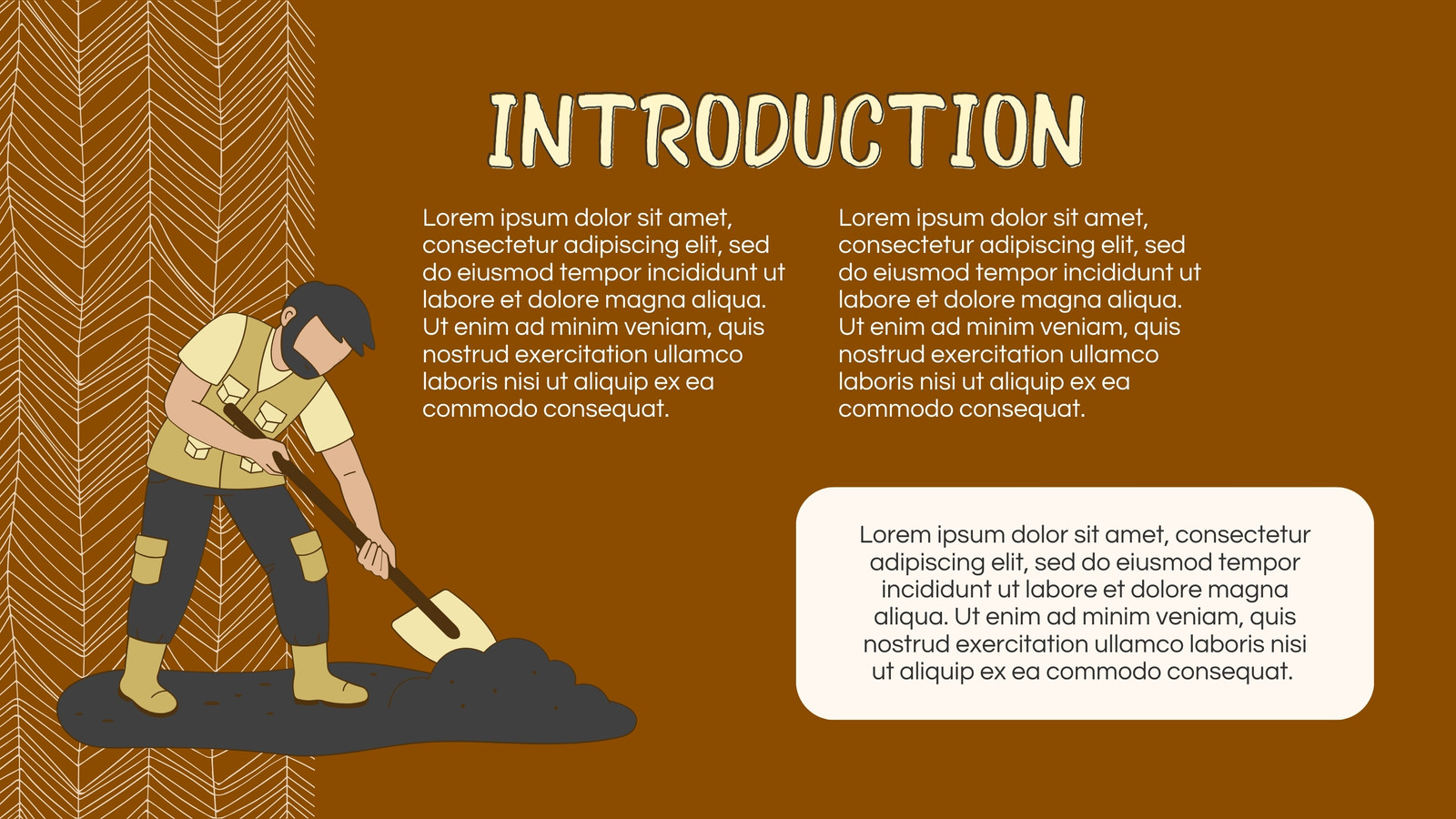 INTRODUCTION

Lorem ipsum dolor sit amet, consectetur adipiscing elit, sed do eiusmod tempor incididunt ut labore et dolore magna aliqua. Ut enim ad minim veniam, quis nostrud exercitation ullamco laboris nisi ut aliquip ex ea commodo consequat.

Lorem ipsum dolor sit amet, consectetur adipiscing elit, sed do eiusmod tempor incididunt ut labore et dolore magna aliqua. Ut enim ad minim veniam, quis nostrud exercitation ullamco laboris nisi ut aliquip ex ea commodo consequat.

Lorem ipsum dolor sit amet, consectetur adipiscing elit, sed do eiusmod tempor incididunt ut labore et dolore magna aliqua. Ut enim ad minim veniam, quis nostrud exercitation ullamco laboris nisi ut aliquip ex ea commodo consequat.